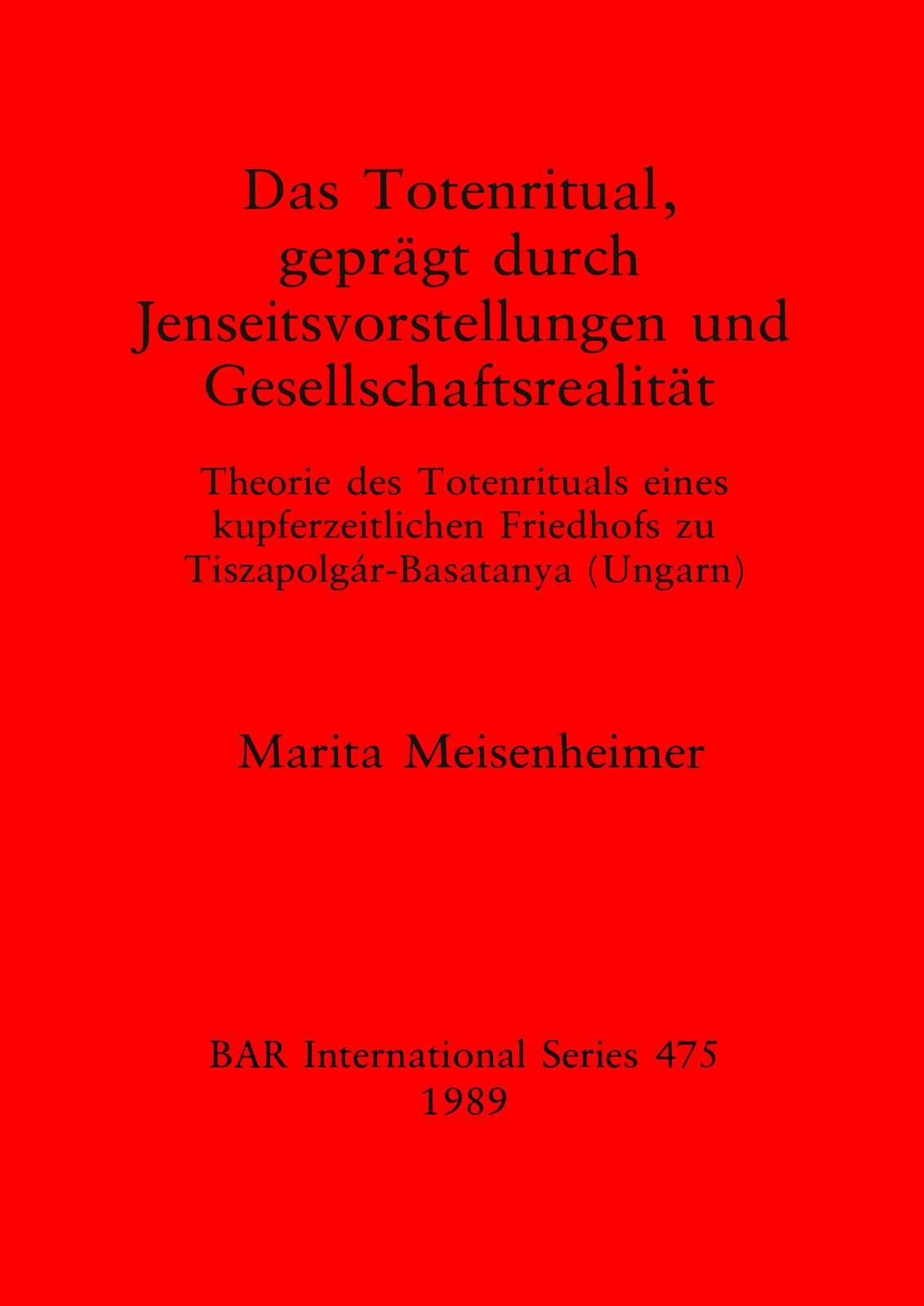 Das Totenritual, geprägt durch Jenseitsvorstellungen und Gesellschaftsrealität

Theorie des Totenrituals eines kupferzeitlichen Friedhofs zu Tiszapolgár-Basatanya (Ungarn)

Marita Meisenheimer

BAR International Series 475
1989